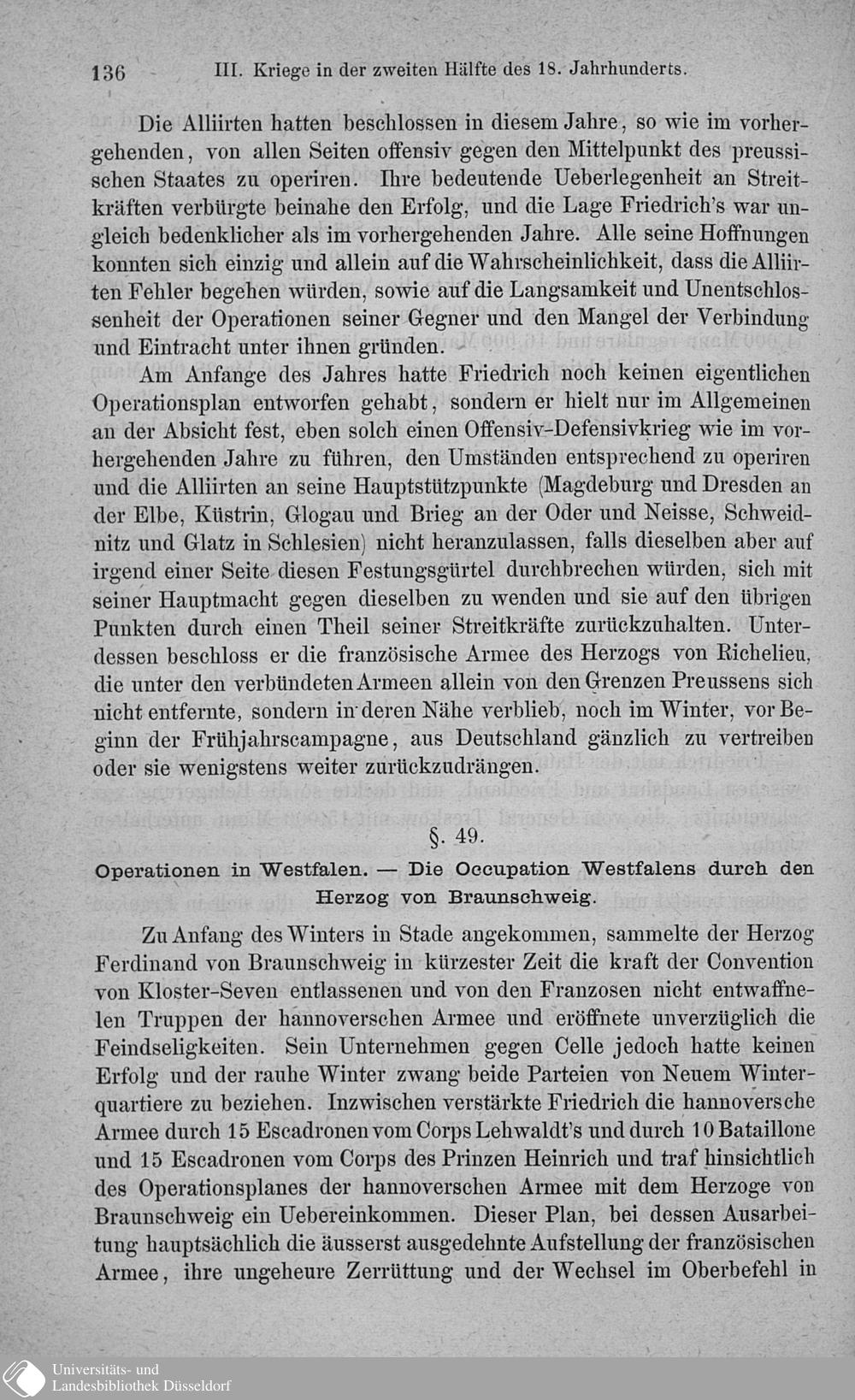 136 III. Kriege in der zweiten Hälfte des 18. Jahrhunderts.

Die Alliirten hatten beschlossen in diesem Jahre, so wie im vorhergehenden, von allen Seiten offensiv gegen den Mittelpunkt des preussischen Staates zu operiren. Ihre bedeutende Ueberlegenheit an Streitkräften verbürgte beinahe den Erfolg, und die Lage Friedrich's war ungleich bedenklicher als im vorhergehenden Jahre. Alle seine Hoffnungen konnten sich einzig und allein auf die Wahrscheinlichkeit, dass die Alliirten Fehler begehen würden, sowie auf die Langsamkeit und Unentschlossenheit der Operationen seiner Gegner und den Mangel der Verbindung und Eintracht unter ihnen gründen.

Am Anfange des Jahres hatte Friedrich noch keinen eigentlichen Operationsplan entworfen gehabt, sondern er hielt nur im Allgemeinen an der Absicht fest, eben solch einen Offensiv-Defensivkrieg wie im vorhergehenden Jahre zu führen, den Umständen entsprechend zu operiren und die Alliirten an seine Hauptstützpunkte (Magdeburg und Dresden an der Elbe, Küstrin, Glogau und Brieg an der Oder und Neisse, Schweidnitz und Glatz in Schlesien) nicht heranzulassen, falls dieselben aber auf irgend einer Seite diesen Festungsgürtel durchbrechen würden, sich mit seiner Hauptmacht gegen dieselben zu wenden und sie auf den übrigen Punkten durch einen Theil seiner Streitkräfte zurückzuhalten. Unterdessen beschloss er die französische Armee des Herzogs von Richelieu, die unter den verbündeten Armeen allein von den Grenzen Preussens sich nicht entfernte, sondern in deren Nähe verblieb, noch im Winter, vor Beginn der Frühjahrscampagne, aus Deutschland gänzlich zu vertreiben oder sie wenigstens weiter zurückzudrängen.

§. 49.

Operationen in Westfalen. — Die Occupation Westfalens durch den Herzog von Braunschweig.

Zu Anfang des Winters in Stade angekommen, sammelte der Herzog Ferdinand von Braunschweig in kürzester Zeit die kraft der Convention von Kloster-Seven entlassenen und von den Franzosen nicht entwaffnelen Truppen der hannoverschen Armee und eröffnete unverzüglich die Feindseligkeiten. Sein Unternehmen gegen Celle jedoch hatte keinen Erfolg und der rauhe Winter zwang beide Parteien von Neuem Winterquartiere zu beziehen. Inzwischen verstärkte Friedrich die hannoversche Armee durch 15 Escadronen vom Corps Lehwaldt's und durch 10 Bataillone und 15 Escadronen vom Corps des Prinzen Heinrich und traf hinsichtlich des Operationsplanes der hannoverschen Armee mit dem Herzoge von Braunschweig ein Uebereinkommen. Dieser Plan, bei dessen Ausarbeitung hauptsächlich die äusserst ausgedehnte Aufstellung der französischen Armee, ihre ungeheure Zerrüttung und der Wechsel im Oberbefehl in

Universitäts- und Landesbibliothek Düsseldorf